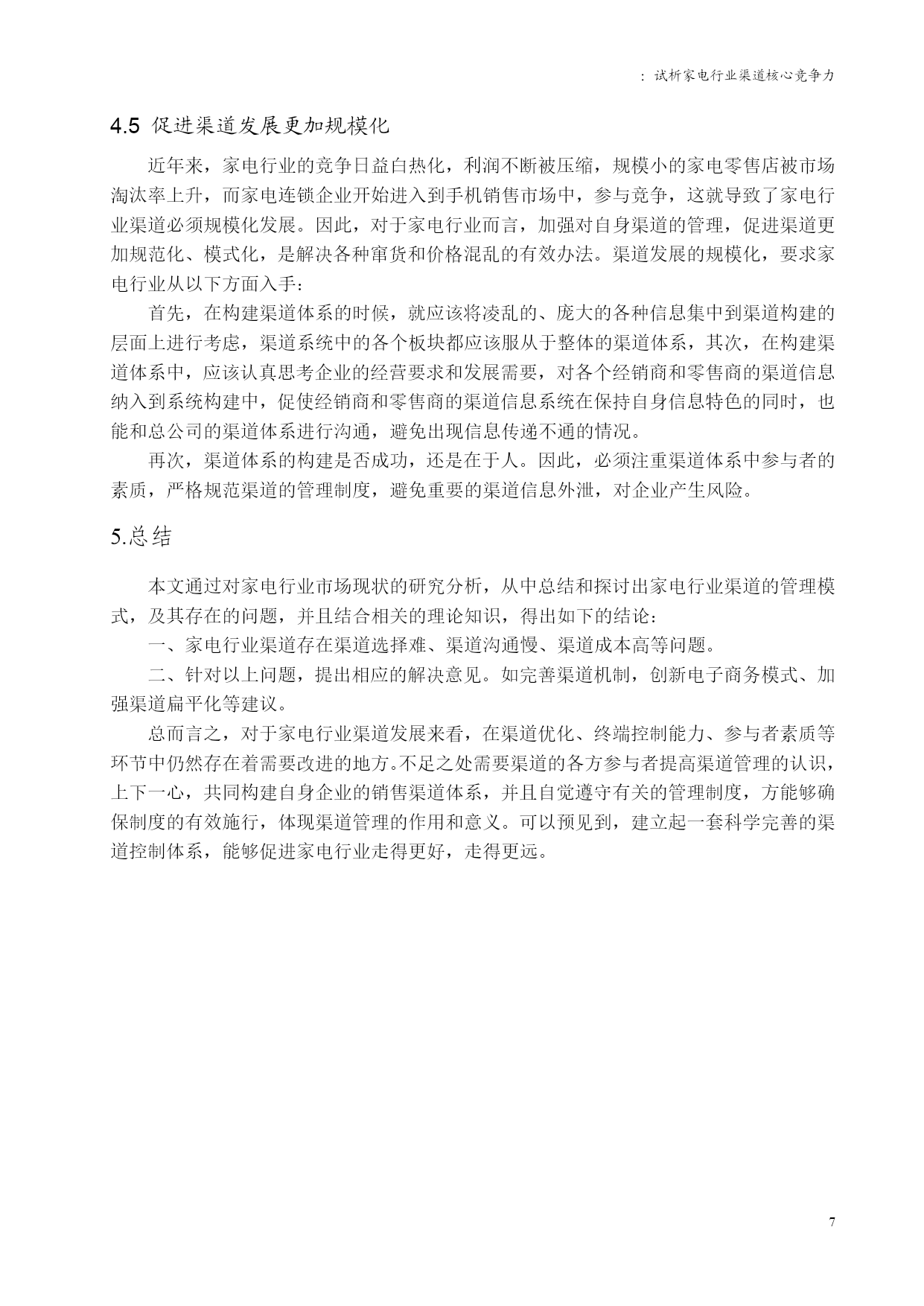 ：试析家电行业渠道核心竞争力

4.5 促进渠道发展更加规模化

近年来，家电行业的竞争日益白热化，利润不断被压缩，规模小的家电零售店被市场淘汰率上升，而家电连锁企业开始进入到手机销售市场中，参与竞争，这就导致了家电行业渠道必须规模化发展。因此，对于家电行业而言，加强对自身渠道的管理，促进渠道更加规范化、模式化，是解决各种窜货和价格混乱的有效办法。渠道发展的规模化，要求家电行业从以下方面入手：

首先，在构建渠道体系的时候，就应该将凌乱的、庞大的各种信息集中到渠道构建的层面上进行考虑，渠道系统中的各个板块都应该服从于整体的渠道体系，其次，在构建渠道体系中，应该认真思考企业的经营要求和发展需要，对各个经销商和零售商的渠道信息纳入到系统构建中，促使经销商和零售商的渠道信息系统在保持自身信息特色的同时，也能和总公司的渠道体系进行沟通，避免出现信息传递不通的情况。

再次，渠道体系的构建是否成功，还是在于人。因此，必须注重渠道体系中参与者的素质，严格规范渠道的管理制度，避免重要的渠道信息外泄，对企业产生风险。

5.总结

本文通过对家电行业市场现状的研究分析，从中总结和探讨出家电行业渠道的管理模式，及其存在的问题，并且结合相关的理论知识，得出如下的结论：

一、家电行业渠道存在渠道选择难、渠道沟通慢、渠道成本高等问题。

二、针对以上问题，提出相应的解决意见。如完善渠道机制，创新电子商务模式、加强渠道扁平化等建议。

总而言之，对于家电行业渠道发展来看，在渠道优化、终端控制能力、参与者素质等环节中仍然存在着需要改进的地方。不足之处需要渠道的各方参与者提高渠道管理的认识，上下一心，共同构建自身企业的销售渠道体系，并且自觉遵守有关的管理制度，方能够确保制度的有效施行，体现渠道管理的作用和意义。可以预见到，建立起一套科学完善的渠道控制体系，能够促进家电行业走得更好，走得更远。

7